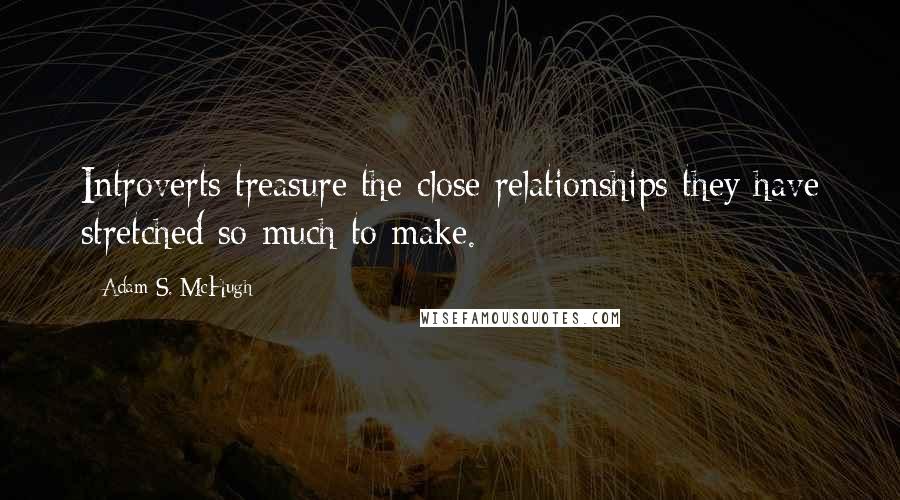 Introverts treasure the close relationships they have stretched so much to make.

- Adam S. McHugh

WISEFAMOUSQUOTES.COM